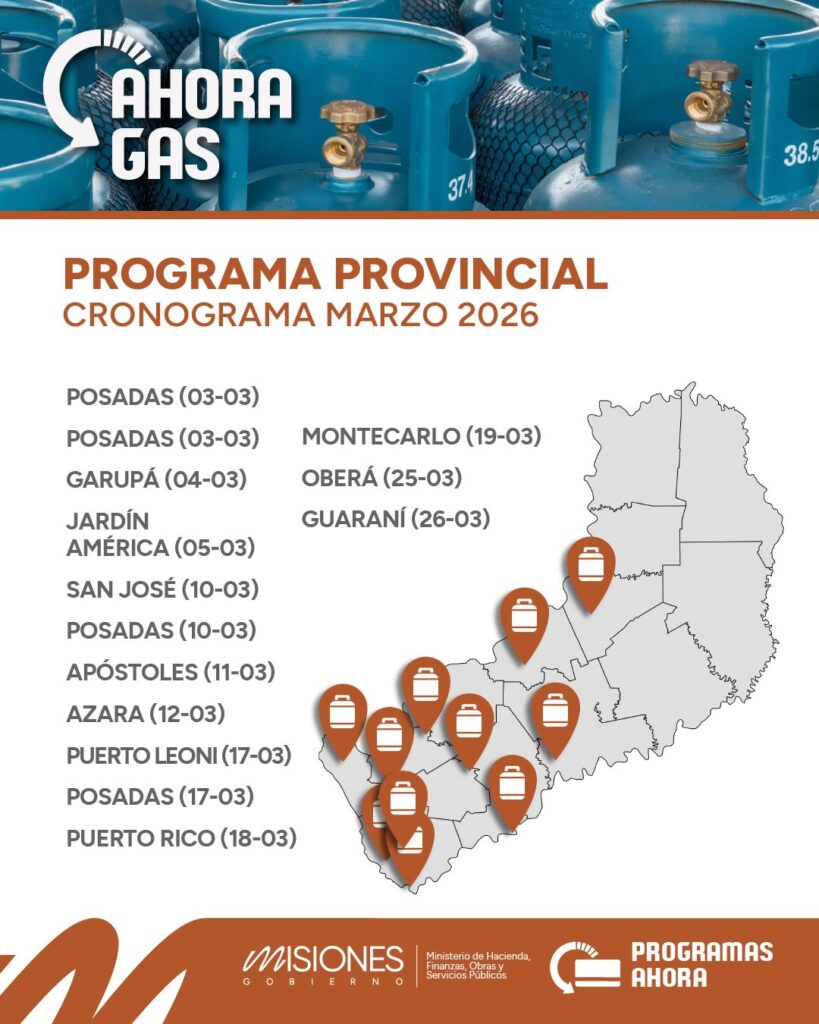 AHORA GAS

37.4

38.5

PROGRAMA PROVINCIAL
CRONOGRAMA MARZO 2026

POSADAS (03-03)
POSADAS (03-03)
GARUPÁ (04-03)
JARDÍN AMÉRICA (05-03)
SAN JOSÉ (10-03)
POSADAS (10-03)
APÓSTOLES (11-03)
AZARA (12-03)
PUERTO LEONI (17-03)
POSADAS (17-03)
PUERTO RICO (18-03)

MONTECARLO (19-03)
OBERÁ (25-03)
GUARANÍ (26-03)

MISIONES GOBIERNO
Ministerio de Hacienda, Finanzas, Obras y Servicios Públicos

PROGRAMAS AHORA